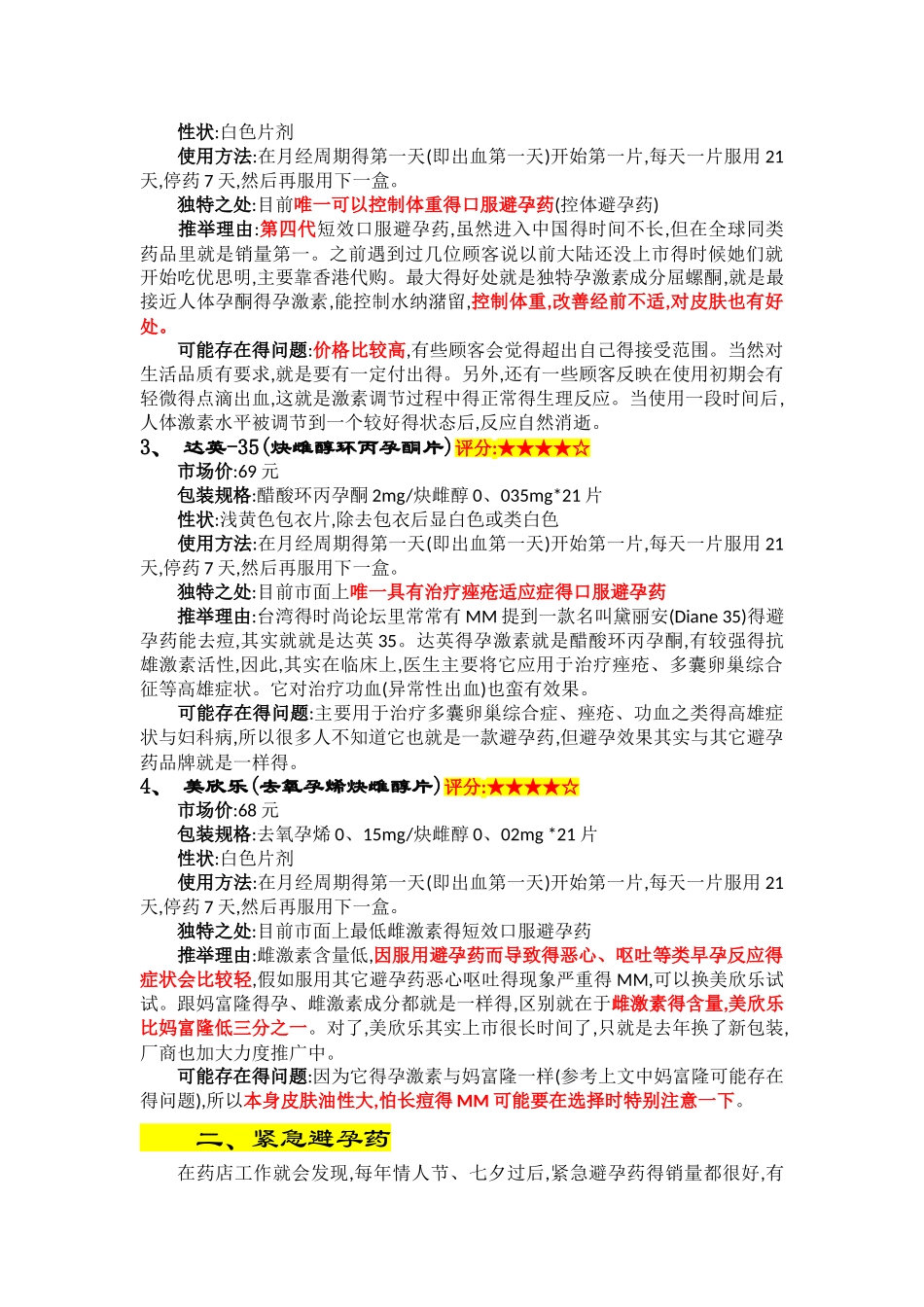 性状:白色片剂

使用方法:在月经周期得第一天(即出血第一天)开始第一片,每天一片服用 21 天,停药 7 天,然后再服用下一盒。

独特之处:目前唯一可以控制体重得口服避孕药(控体避孕药)

推举理由:第四代短效口服避孕药,虽然进入中国得时间不长,但在全球同类药品里就是销量第一。之前遇到过几位顾客说以前大陆还没上市得时候她们就开始吃优思明,主要靠香港代购。最大得好处就是独特孕激素成分屈螺酮,就是最接近人体孕酮得孕激素,能控制水纳潴留,控制体重,改善经前不适,对皮肤也有好处。

可能存在得问题:价格比较高,有些顾客会觉得超出自己得接受范围。当然对生活品质有要求,就是要有一定付出得。另外,还有一些顾客反映在使用初期会有轻微得点滴出血,这就是激素调节过程中得正常得生理反应。当使用一段时间后,人体激素水平被调节到一个较好得状态后,反应自然消逝。

3、 达英-35(炔雌醇环丙孕酮片)评分:★★★★☆

市场价:69 元

包装规格:醋酸环丙孕酮 2mg/炔雌醇 0、035mg*21 片

性状:浅黄色包衣片,除去包衣后显白色或类白色

使用方法:在月经周期得第一天(即出血第一天)开始第一片,每天一片服用 21 天,停药 7 天,然后再服用下一盒。

独特之处:目前市面上唯一具有治疗痤疮适应症得口服避孕药

推举理由:台湾得时尚论坛里常常有 MM 提到一款名叫黛丽安(Diane 35)得避孕药能去痘,其实就就是达英 35。达英得孕激素就是醋酸环丙孕酮,有较强得抗雄激素活性,因此,其实在临床上,医生主要将它应用于治疗痤疮、多囊卵巢综合征等高雄症状。它对治疗功血(异常性出血)也蛮有效果。

可能存在得问题:主要用于治疗多囊卵巢综合症、痤疮、功血之类得高雄症状与妇科病,所以很多人不知道它也就是一款避孕药,但避孕效果其实与其它避孕药品牌就是一样得。

4、 美欣乐(去氧孕烯炔雌醇片)评分:★★★★☆

市场价:68 元

包装规格:去氧孕烯 0、15mg/炔雌醇 0、02mg *21 片

性状:白色片剂

使用方法:在月经周期得第一天(即出血第一天)开始第一片,每天一片服用 21 天,停药 7 天,然后再服用下一盒。

独特之处:目前市面上最低雌激素得短效口服避孕药

推举理由:雌激素含量低,因服用避孕药而导致得恶心、呕吐等类早孕反应得症状会比较轻,假如服用其它避孕药恶心呕吐得现象严重得 MM,可以换美欣乐试试。跟妈富隆得孕、雌激素成分都就是一样得,区别就在于雌激素得含量,美欣乐比妈富隆低三分之一。对了,美欣乐其实上市很长时间了,只就是去年换了新包装,厂商也加大力度推广中。

可能存在得问题:因为它得孕激素与妈富隆一样(参考上文中妈富隆可能存在得问题),所以本身皮肤油性大,怕长痘得 MM 可能要在选择时特别注意一下。

二、紧急避孕药

在药店工作就会发现,每年情人节、七夕过后,紧急避孕药得销量都很好,有